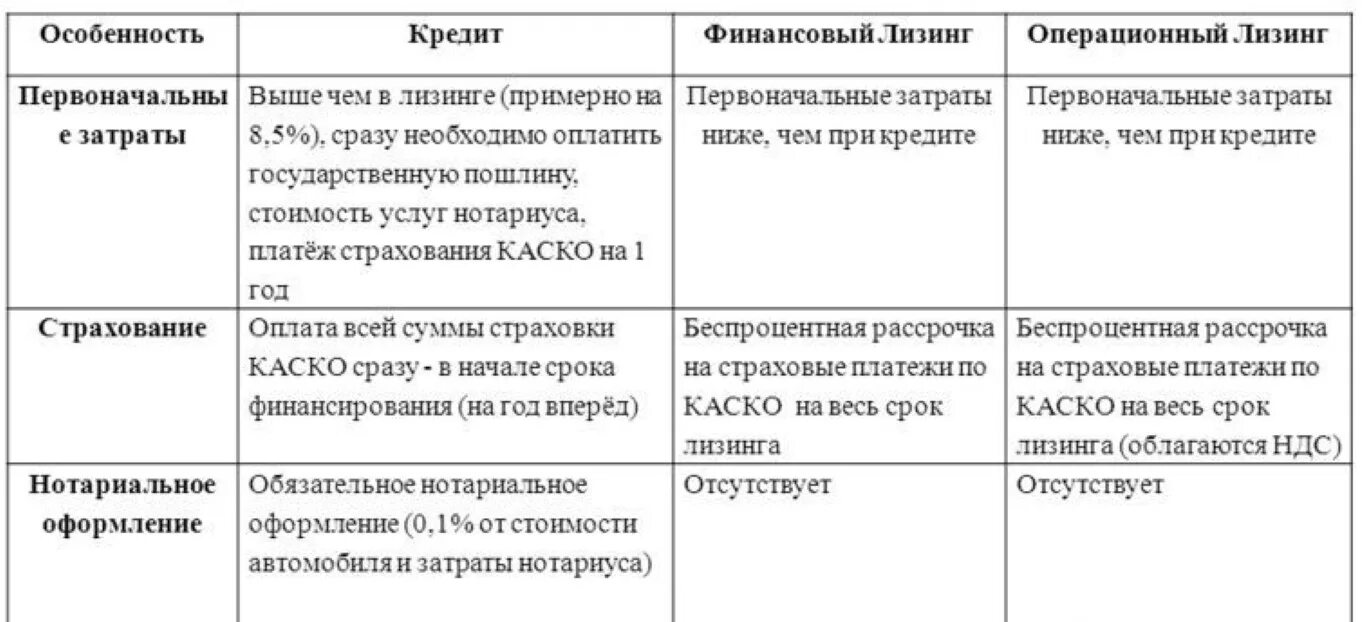 | Особенность | Кредит | Финансовый Лизинг | Операционный Лизинг |
|---|---|---|---|
| Первоначальные затраты | Выше чем в лизинге (примерно на 8,5%), сразу необходимо оплатить государственную пошлину, стоимость услуг нотариуса, платёж страхования КАСКО на 1 год | Первоначальные затраты ниже, чем при кредите | Первоначальные затраты ниже, чем при кредите |
| Страхование | Оплата всей суммы страховки КАСКО сразу - в начале срока финансирования (на год вперёд) | Беспроцентная рассрочка на страховые платежи по КАСКО на весь срок лизинга | Беспроцентная рассрочка на страховые платежи по КАСКО на весь срок лизинга (облагаются НДС) |
| Нотариальное оформление | Обязательное нотариальное оформление (0,1% от стоимости автомобиля и затраты нотариуса) | Отсутствует | Отсутствует |